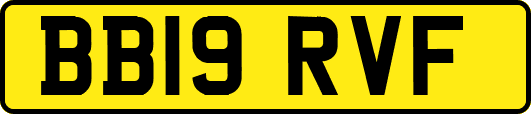 BB19 RVF